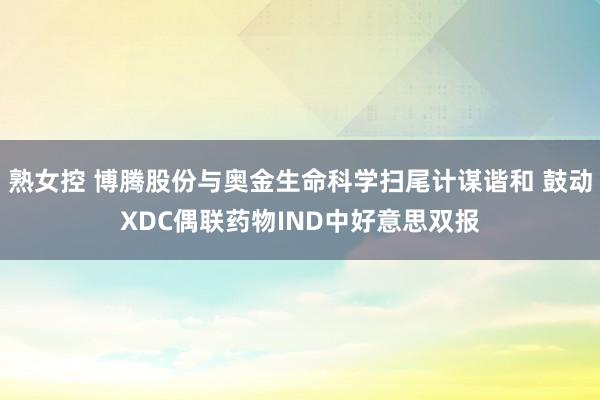 熟女控 博腾股份与奥金生命科学扫尾计谋谐和 鼓动XDC偶联药物IND中好意思双报